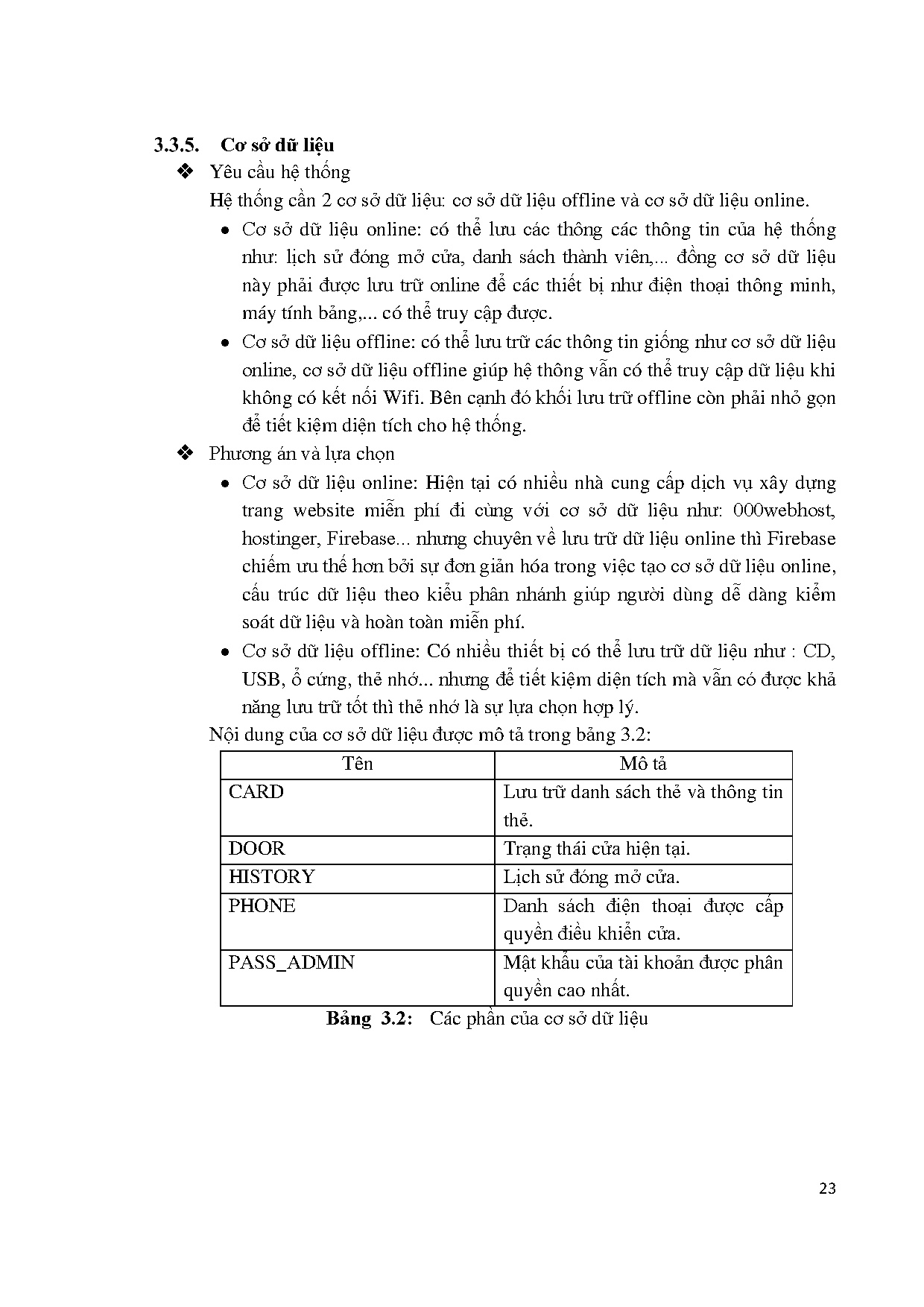 3.3.5. Cơ sở dữ liệu

❖ Yêu cầu hệ thống

Hệ thống cần 2 cơ sở dữ liệu: cơ sở dữ liệu offline và cơ sở dữ liệu online.

• Cơ sở dữ liệu online: có thể lưu các thông các thông tin của hệ thống như: lịch sử đóng mở cửa, danh sách thành viên,... đồng cơ sở dữ liệu này phải được lưu trữ online để các thiết bị như điện thoại thông minh, máy tính bảng,... có thể truy cập được.

• Cơ sở dữ liệu offline: có thể lưu trữ các thông tin giống như cơ sở dữ liệu online, cơ sở dữ liệu offline giúp hệ thông vẫn có thể truy cập dữ liệu khi không có kết nối Wifi. Bên cạnh đó khối lưu trữ offline còn phải nhỏ gọn để tiết kiệm diện tích cho hệ thống.

❖ Phương án và lựa chọn

• Cơ sở dữ liệu online: Hiện tại có nhiều nhà cung cấp dịch vụ xây dựng trang website miễn phí đi cùng với cơ sở dữ liệu như: 000webhost, hostinger, Firebase... nhưng chuyên về lưu trữ dữ liệu online thì Firebase chiếm ưu thế hơn bởi sự đơn giản hóa trong việc tạo cơ sở dữ liệu online, cấu trúc dữ liệu theo kiểu phân nhánh giúp người dùng dễ dàng kiểm soát dữ liệu và hoàn toàn miễn phí.

• Cơ sở dữ liệu offline: Có nhiều thiết bị có thể lưu trữ dữ liệu như : CD, USB, ổ cứng, thẻ nhớ... nhưng để tiết kiệm diện tích mà vẫn có được khả năng lưu trữ tốt thì thẻ nhớ là sự lựa chọn hợp lý.

Nội dung của cơ sở dữ liệu được mô tả trong bảng 3.2:

| Tên | Mô tả |
|---|---|
| CARD | Lưu trữ danh sách thẻ và thông tin thẻ. |
| DOOR | Trạng thái cửa hiện tại. |
| HISTORY | Lịch sử đóng mở cửa. |
| PHONE | Danh sách điện thoại được cấp quyền điều khiển cửa. |
| PASS_ADMIN | Mật khẩu của tài khoản được phân quyền cao nhất. |

Bảng 3.2: Các phần của cơ sở dữ liệu

23